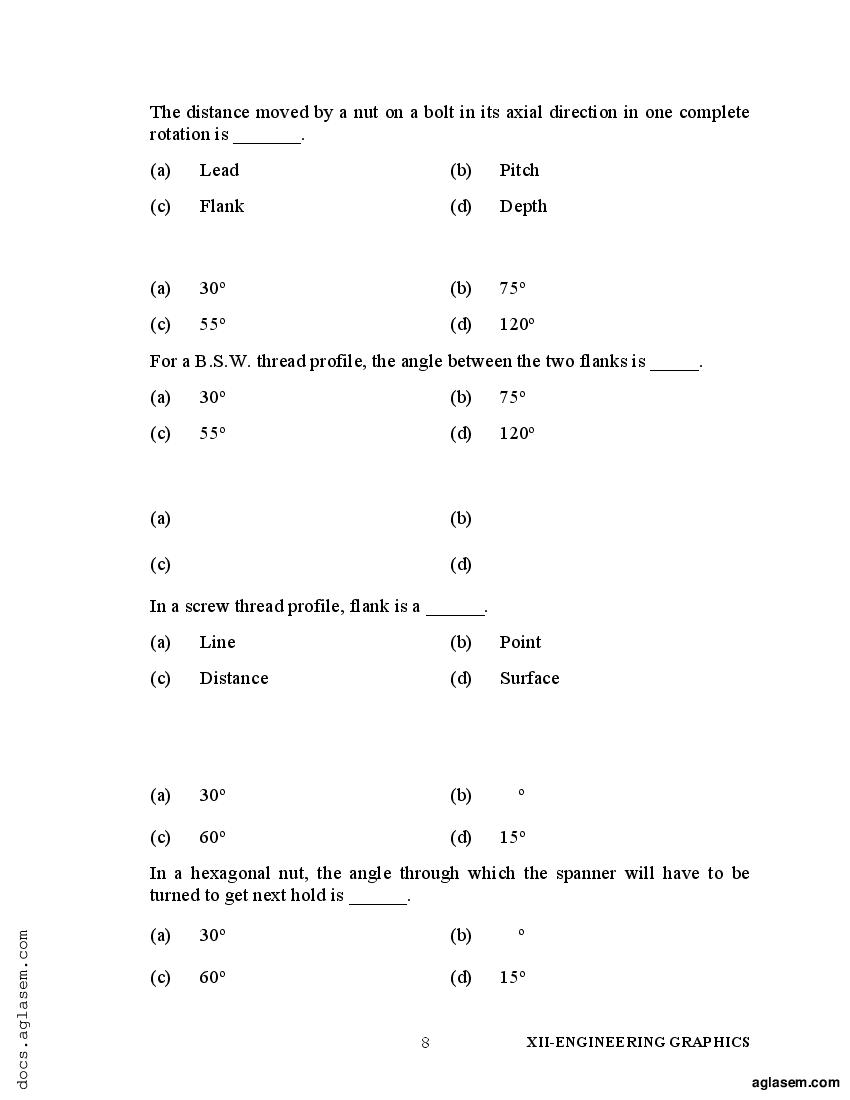 The distance moved by a nut on a bolt in its axial direction in one complete rotation is _______.

(a) Lead (b) Pitch

(c) Flank (d) Depth

(a) 30° (b) 75°

(c) 55° (d) 120°

For a B.S.W. thread profile, the angle between the two flanks is _____.

(a) 30° (b) 75°

(c) 55° (d) 120°

(a) (b)

(c) (d)

In a screw thread profile, flank is a ______.

(a) Line (b) Point

(c) Distance (d) Surface

(a) 30° (b) °

(c) 60° (d) 15°

In a hexagonal nut, the angle through which the spanner will have to be turned to get next hold is ______.

(a) 30° (b) °

(c) 60° (d) 15°

8 XII-ENGINEERING GRAPHICS

docs.aglasem.com

aglasem.com